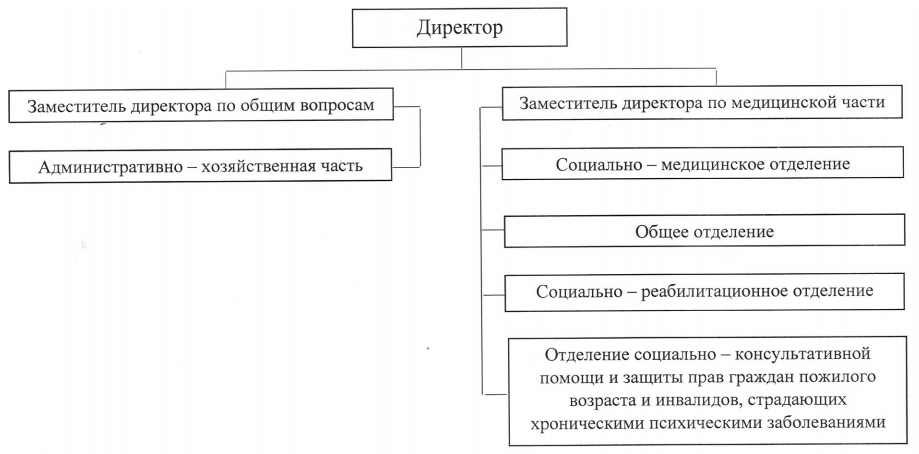 Директор

Заместитель директора по общим вопросам

Административно – хозяйственная часть

Заместитель директора по медицинской части

Социально – медицинское отделение

Общее отделение

Социально – реабилитационное отделение

Отделение социально – консультативной помощи и защиты прав граждан пожилого возраста и инвалидов, страдающих хроническими психическими заболеваниями